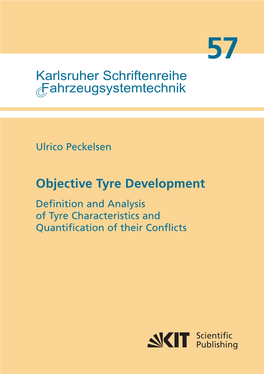 57

Karlsruher Schriftenreihe
Fahrzeugsystemtechnik

Ulrico Peckelsen

Objective Tyre Development

Definition and Analysis of Tyre Characteristics and Quantification of their Conflicts

KIT Scientific Publishing